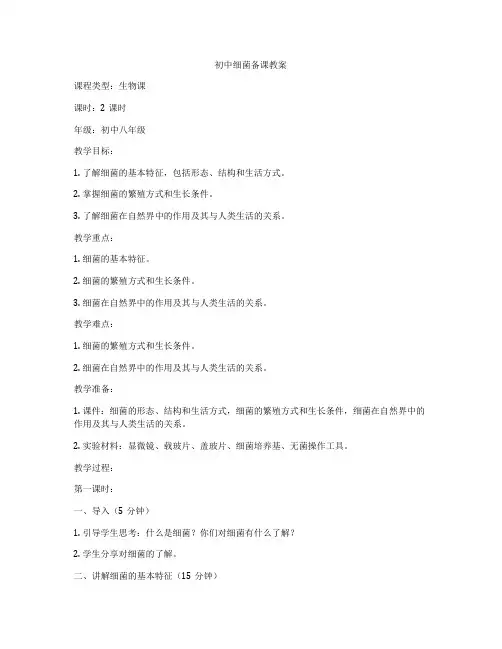 初中细菌备课教案

课程类型：生物课

课时：2 课时

年级：初中八年级

教学目标：

1. 了解细菌的基本特征，包括形态、结构和生活方式。

2. 掌握细菌的繁殖方式和生长条件。

3. 了解细菌在自然界中的作用及其与人类生活的关系。

教学重点：

1. 细菌的基本特征。

2. 细菌的繁殖方式和生长条件。

3. 细菌在自然界中的作用及其与人类生活的关系。

教学难点：

1. 细菌的繁殖方式和生长条件。

2. 细菌在自然界中的作用及其与人类生活的关系。

教学准备：

1. 课件：细菌的形态、结构和生活方式，细菌的繁殖方式和生长条件，细菌在自然界中的作用及其与人类生活的关系。

2. 实验材料：显微镜、载玻片、盖玻片、细菌培养基、无菌操作工具。

教学过程：

第一课时：

一、导入（5 分钟）

1. 引导学生思考：什么是细菌？你们对细菌有什么了解？

2. 学生分享对细菌的了解。

二、讲解细菌的基本特征（15 分钟）